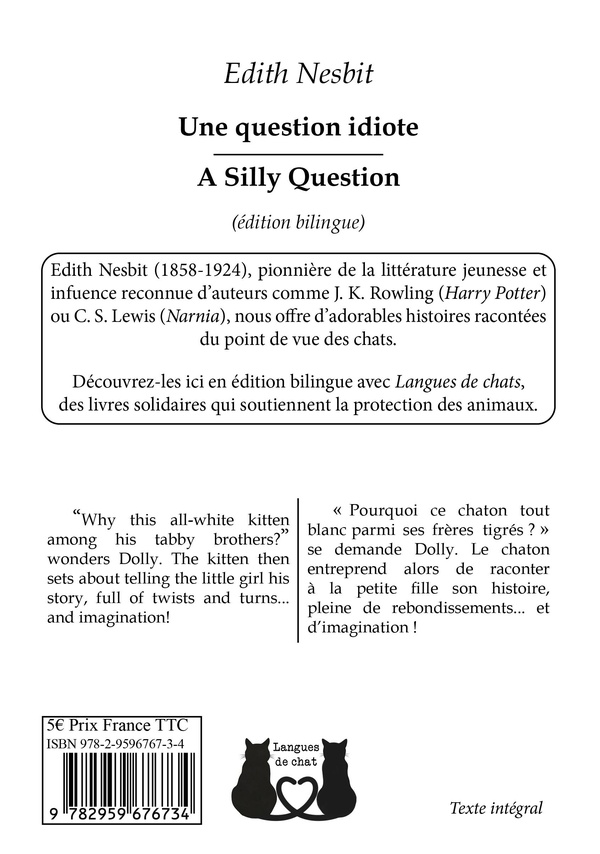 Edith Nesbit

Une question idiote

A Silly Question

(édition bilingue)

Edith Nesbit (1858-1924), pionnière de la littérature jeunesse et infuence reconnue d'auteurs comme J. K. Rowling (Harry Potter) ou C. S. Lewis (Narnia), nous offre d'adorables histoires racontées du point de vue des chats.

Découvrez-les ici en édition bilingue avec Langues de chats, des livres solidaires qui soutiennent la protection des animaux.

"Why this all-white kitten among his tabby brothers?" wonders Dolly. The kitten then sets about telling the little girl his story, full of twists and turns... and imagination!

« Pourquoi ce chaton tout blanc parmi ses frères tigrés ? » se demande Dolly. Le chaton entreprend alors de raconter à la petite fille son histoire, pleine de rebondissements... et d'imagination !

5€ Prix France TTC
ISBN 978-2-9596767-3-4

9 782959 676734

Langues de chat

Texte intégral